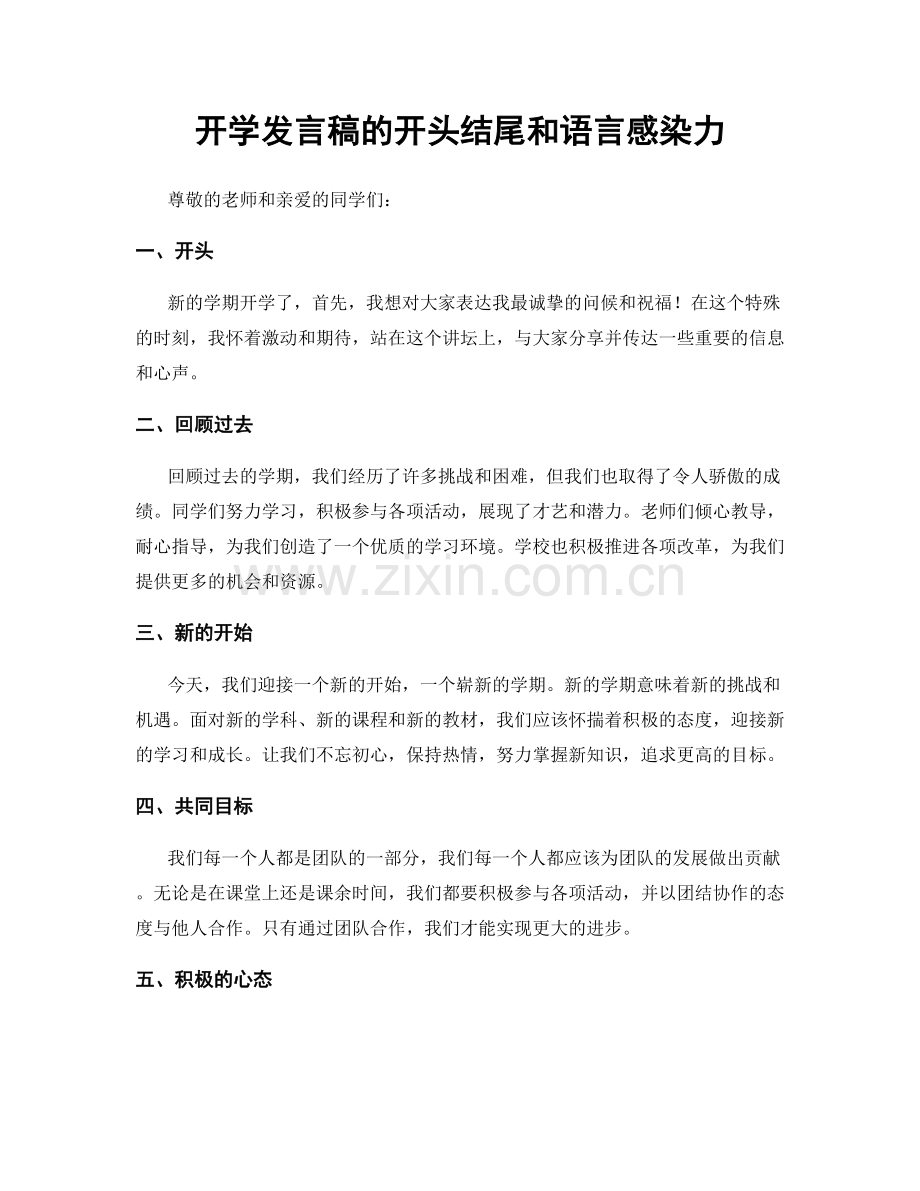 开学发言稿的开头结尾和语言感染力

尊敬的老师和亲爱的同学们：

一、开头

新的学期开学了，首先，我想对大家表达我最诚挚的问候和祝福！在这个特殊的时刻，我怀着激动和期待，站在这个讲坛上，与大家分享并传达一些重要的信息和心声。

二、回顾过去

回顾过去的学期，我们经历了许多挑战和困难，但我们也取得了令人骄傲的成绩。同学们努力学习，积极参与各项活动，展现了才艺和潜力。老师们倾心教导，耐心指导，为我们创造了一个优质的学习环境。学校也积极推进各项改革，为我们提供更多的机会和资源。

www.zixin.com.cn

三、新的开始

今天，我们迎接一个新的开始，一个崭新的学期。新的学期意味着新的挑战和机遇。面对新的学科、新的课程和新的教材，我们应该怀揣着积极的态度，迎接新的学习和成长。让我们不忘初心，保持热情，努力掌握新知识，追求更高的目标。

四、共同目标

我们每一个人都是团队的一部分，我们每一个人都应该为团队的发展做出贡献。无论是在课堂上还是课余时间，我们都要积极参与各项活动，并以团结协作的态度与他人合作。只有通过团队合作，我们才能实现更大的进步。

五、积极的心态